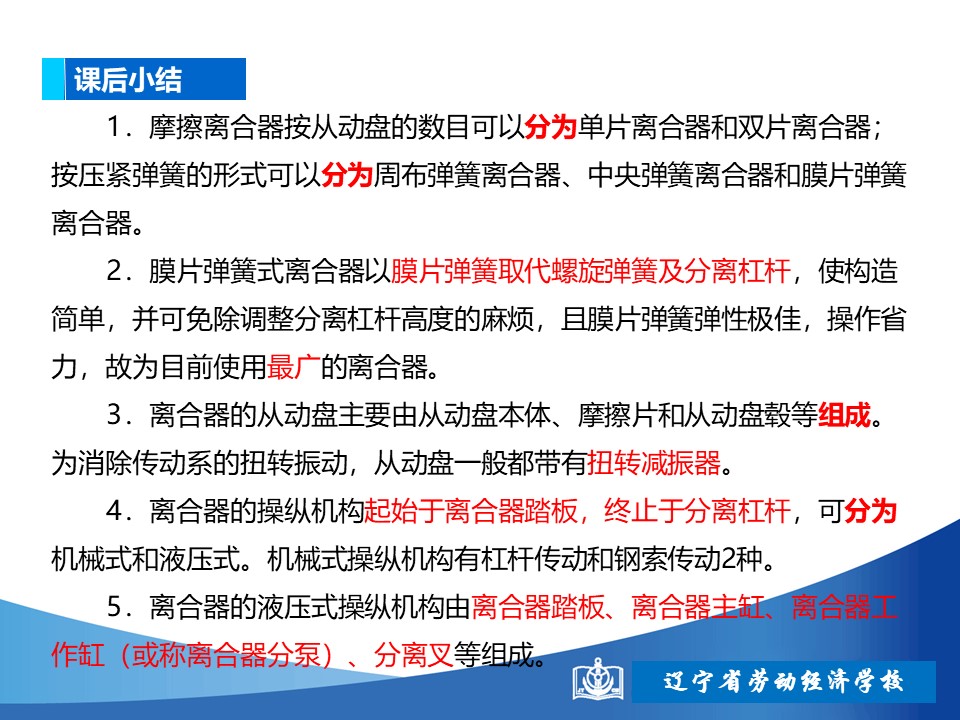 课后小结

1．摩擦离合器按从动盘的数目可以分为单片离合器和双片离合器；按压紧弹簧的形式可以分为周布弹簧离合器、中央弹簧离合器和膜片弹簧离合器。

2．膜片弹簧式离合器以膜片弹簧取代螺旋弹簧及分离杠杆，使构造简单，并可免除调整分离杠杆高度的麻烦，且膜片弹簧弹性极佳，操作省力，故为目前使用最广的离合器。

3．离合器的从动盘主要由从动盘本体、摩擦片和从动盘毂等组成。为消除传动系的扭转振动，从动盘一般都带有扭转减振器。

4．离合器的操纵机构起始于离合器踏板，终止于分离杠杆，可分为机械式和液压式。机械式操纵机构有杠杆传动和钢索传动2种。

5．离合器的液压式操纵机构由离合器踏板、离合器主缸、离合器工作缸（或称离合器分泵）、分离叉等组成。

辽宁省劳动经济学校